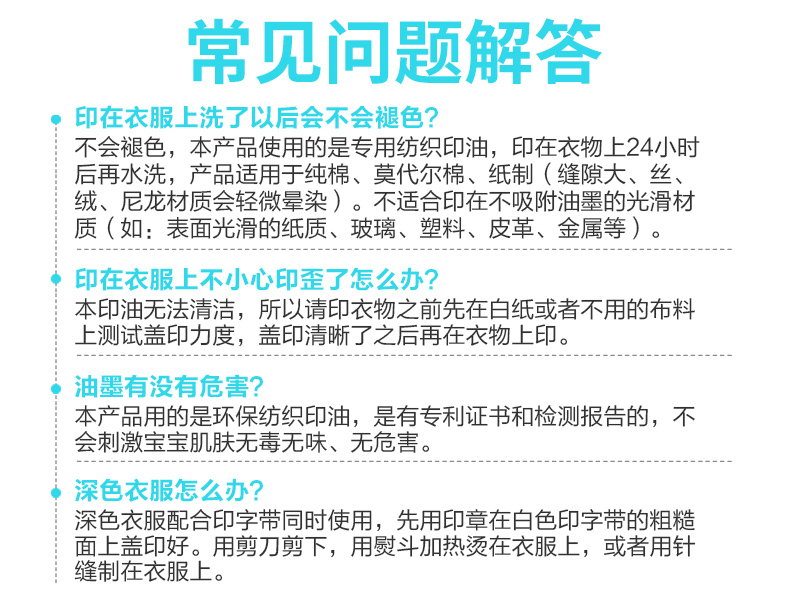 常见问题解答

印在衣服上洗了以后会不会褪色?
不会褪色，本产品使用的是专用纺织印油，印在衣物上24小时后再水洗，产品适用于纯棉、莫代尔棉、纸制（缝隙大、丝、绒、尼龙材质会轻微晕染）。不适合印在不吸附油墨的光滑材质（如：表面光滑的纸质、玻璃、塑料、皮革、金属等）。

印在衣服上不小心印歪了怎么办?
本印油无法清洁，所以请印衣物之前先在白纸或者不用的布料上测试盖印力度，盖印清晰了之后再在衣物上印。

油墨有没有危害?
本产品用的是环保纺织印油，是有专利证书和检测报告的，不会刺激宝宝肌肤无毒无味、无危害。

深色衣服怎么办?
深色衣服配合印字带同时使用，先用印章在白色印字带的粗糙面上盖印好。用剪刀剪下，用熨斗加热烫在衣服上，或者用针缝制在衣服上。